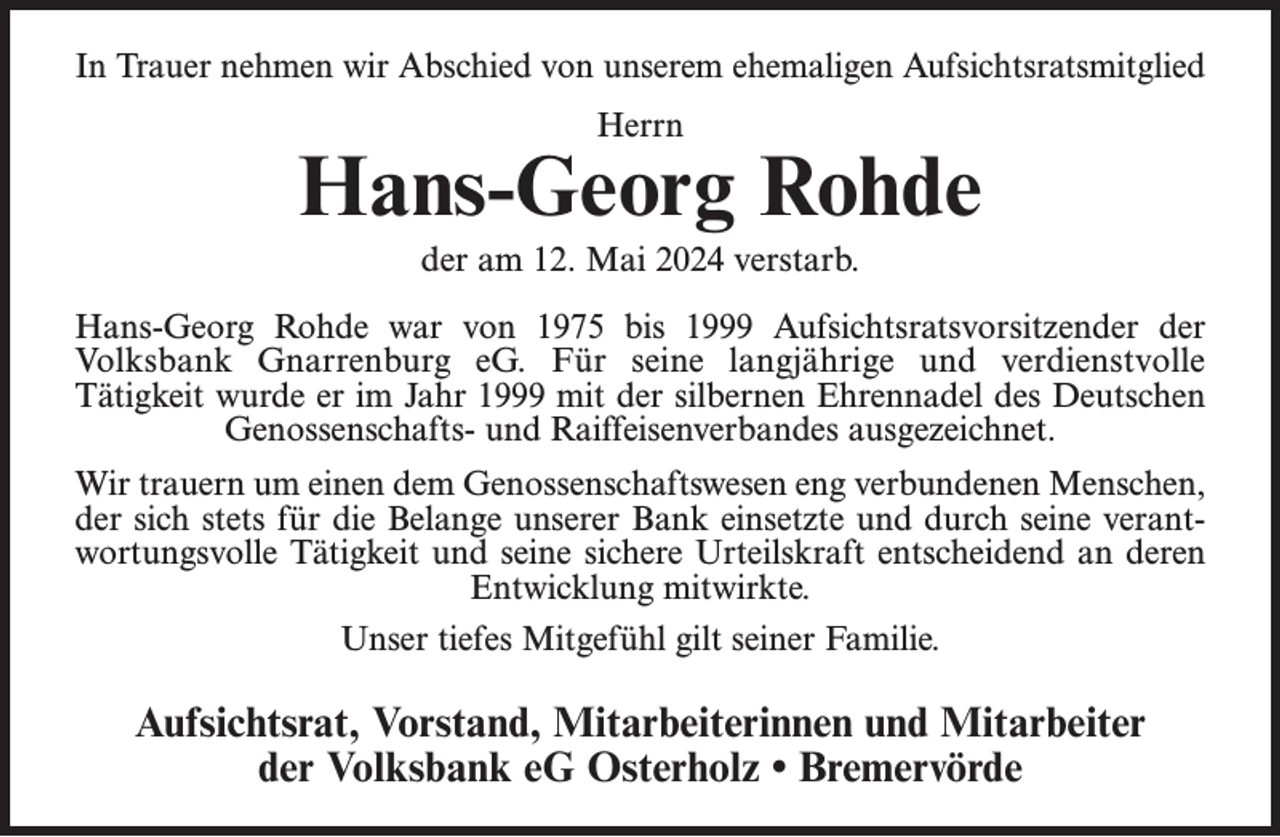 In Trauer nehmen wir Abschied von unserem ehemaligen Aufsichtsratsmitglied

Herrn

Hans-Georg Rohde

der am 12. Mai 2024 verstarb.

Hans-Georg Rohde war von 1975 bis 1999 Aufsichtsratsvorsitzender der Volksbank Gnarrenburg eG. Für seine langjährige und verdienstvolle Tätigkeit wurde er im Jahr 1999 mit der silbernen Ehrennadel des Deutschen Genossenschafts- und Raiffeisenverbandes ausgezeichnet.

Wir trauern um einen dem Genossenschaftswesen eng verbundenen Menschen, der sich stets für die Belange unserer Bank einsetzte und durch seine verantwortungsvolle Tätigkeit und seine sichere Urteilskraft entscheidend an deren Entwicklung mitwirkte.

Unser tiefes Mitgefühl gilt seiner Familie.

Aufsichtsrat, Vorstand, Mitarbeiterinnen und Mitarbeiter der Volksbank eG Osterholz • Bremervörde